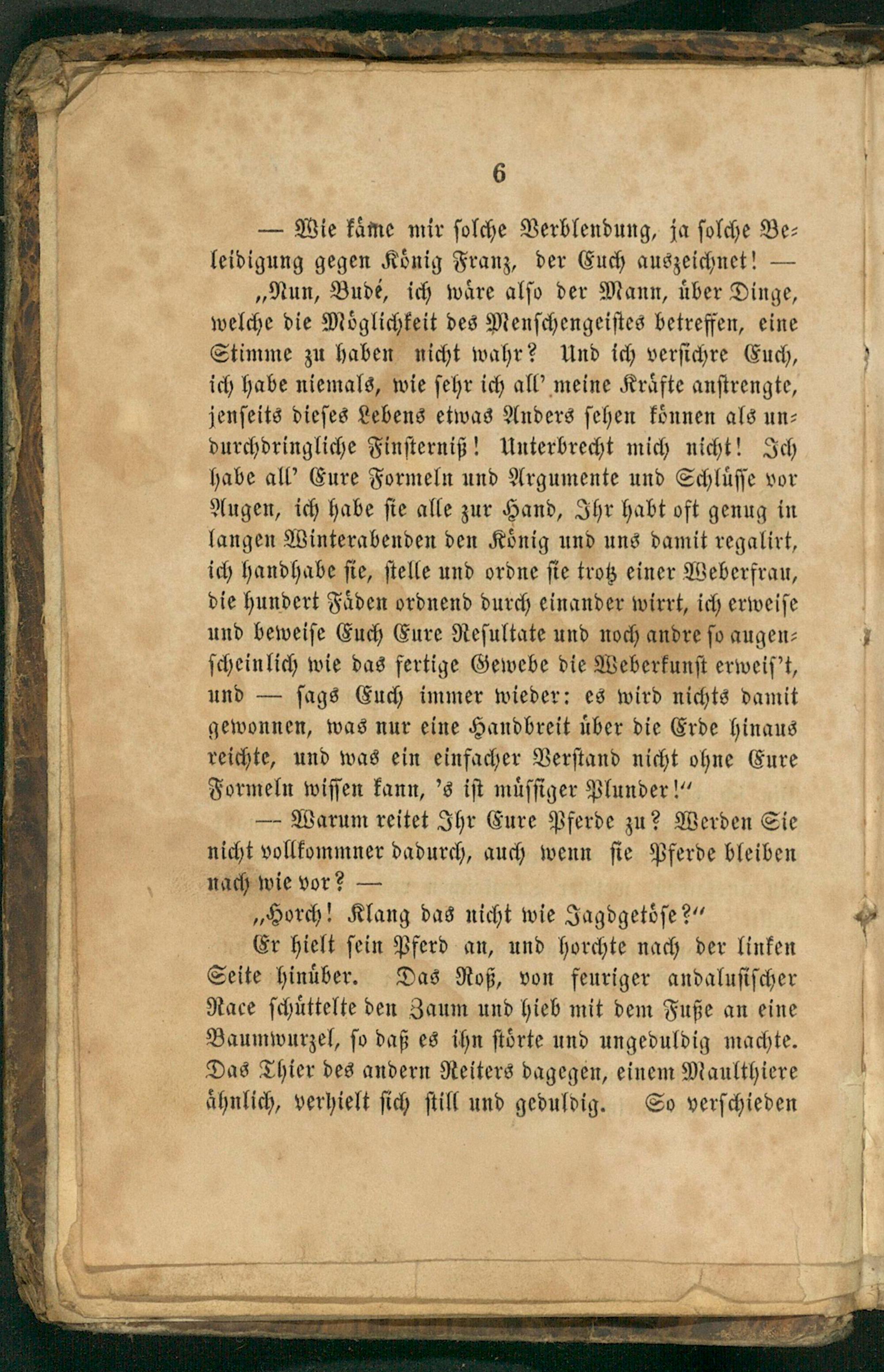 6

— Wie käme mir solche Verblendung, ja solche Beleidigung gegen König Franz, der Euch auszeichnet! —

„Nun, Budé, ich wäre also der Mann, über Dinge, welche die Möglichkeit des Menschengeistes betreffen, eine Stimme zu haben nicht wahr? Und ich versichre Euch, ich habe niemals, wie sehr ich all' meine Kräfte anstrengte, jenseits dieses Lebens etwas Anders sehen können als undurchdringliche Finsterniß! Unterbrecht mich nicht! Ich habe all' Eure Formeln und Argumente und Schlüsse vor Augen, ich habe sie alle zur Hand, Ihr habt oft genug in langen Winterabenden den König und uns damit regalirt, ich handhabe sie, stelle und ordne sie trotz einer Weberfrau, die hundert Fäden ordnend durch einander wirrt, ich erweise und beweise Euch Eure Resultate und noch andre so augenscheinlich wie das fertige Gewebe die Weberkunst erweis't, und — sags Euch immer wieder: es wird nichts damit gewonnen, was nur eine Handbreit über die Erde hinaus reichte, und was ein einfacher Verstand nicht ohne Eure Formeln wissen kann, 's ist müssiger Plunder!"

— Warum reitet Ihr Eure Pferde zu? Werden Sie nicht vollkommner dadurch, auch wenn sie Pferde bleiben nach wie vor? —

„Horch! Klang das nicht wie Jagdgetöse?"

Er hielt sein Pferd an, und horchte nach der linken Seite hinüber. Das Roß, von feuriger andalusischer Race schüttelte den Zaum und hieb mit dem Fuße an eine Baumwurzel, so daß es ihn störte und ungeduldig machte. Das Thier des andern Reiters dagegen, einem Maulthiere ähnlich, verhielt sich still und geduldig. So verschieden